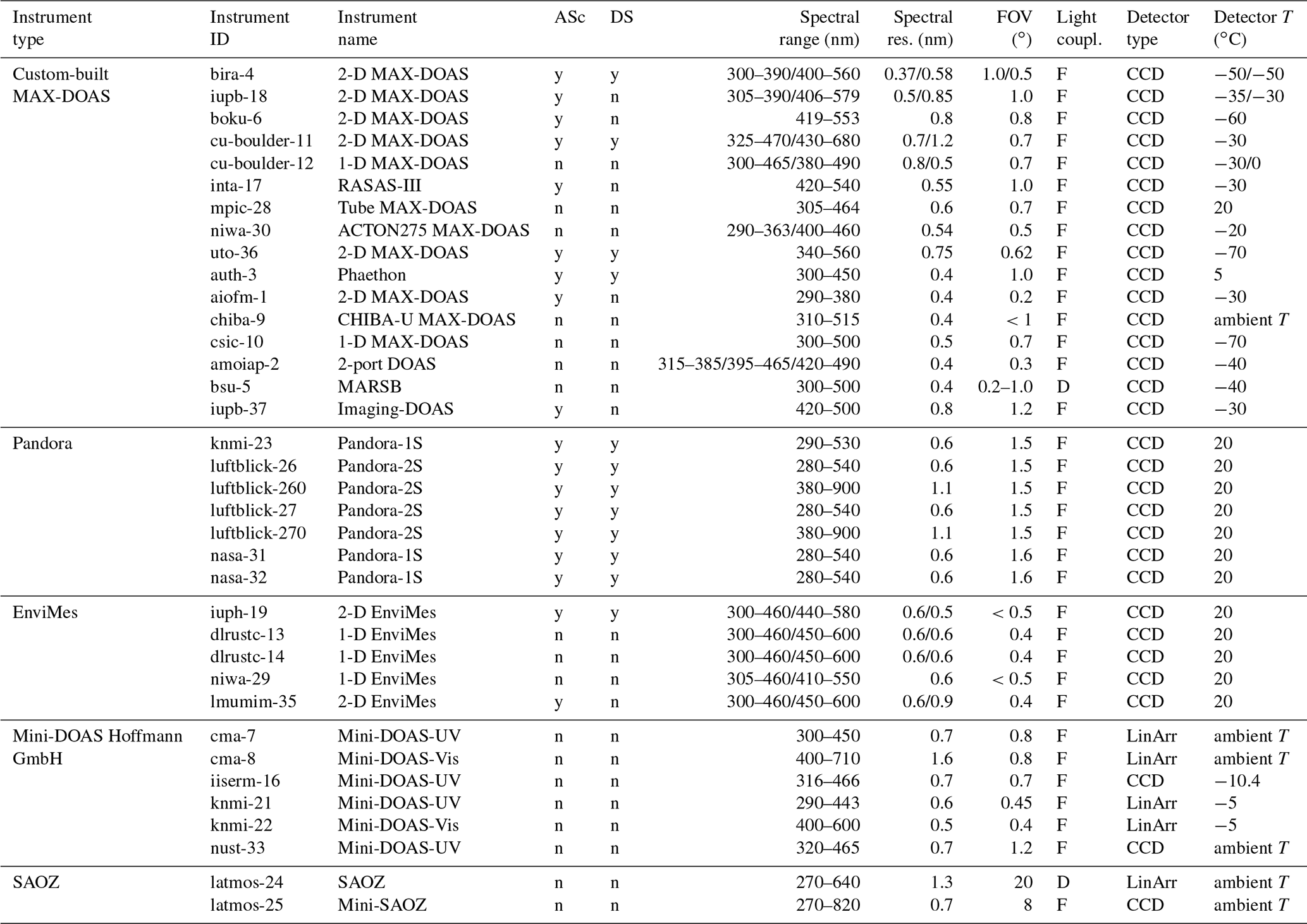 | Instrument type | Instrument ID | Instrument name | ASc | DS | Spectral range (nm) | Spectral res. (nm) | FOV (°) | Light coupl. | Detector type | Detector $T$ (°C) |
|---|---|---|---|---|---|---|---|---|---|---|
| Custom-built MAX-DOAS | bira-4 | 2-D MAX-DOAS | y | y | 300–390/400–560 | 0.37/0.58 | 1.0/0.5 | F | CCD | −50/−50 |
| | iupb-18 | 2-D MAX-DOAS | y | n | 305–390/406–579 | 0.5/0.85 | 1.0 | F | CCD | −35/−30 |
| | boku-6 | 2-D MAX-DOAS | y | n | 419–553 | 0.8 | 0.8 | F | CCD | −60 |
| | cu-boulder-11 | 2-D MAX-DOAS | y | y | 325–470/430–680 | 0.7/1.2 | 0.7 | F | CCD | −30 |
| | cu-boulder-12 | 1-D MAX-DOAS | n | n | 300–465/380–490 | 0.8/0.5 | 0.7 | F | CCD | −30/0 |
| | inta-17 | RASAS-III | y | n | 420–540 | 0.55 | 1.0 | F | CCD | −30 |
| | mpic-28 | Tube MAX-DOAS | n | n | 305–464 | 0.6 | 0.7 | F | CCD | 20 |
| | niwa-30 | ACTON275 MAX-DOAS | n | n | 290–363/400–460 | 0.54 | 0.5 | F | CCD | −20 |
| | uto-36 | 2-D MAX-DOAS | y | y | 340–560 | 0.75 | 0.62 | F | CCD | −70 |
| | auth-3 | Phaethon | y | y | 300–450 | 0.4 | 1.0 | F | CCD | 5 |
| | aiofm-1 | 2-D MAX-DOAS | y | n | 290–380 | 0.4 | 0.2 | F | CCD | −30 |
| | chiba-9 | CHIBA-U MAX-DOAS | n | n | 310–515 | 0.4 | < 1 | F | CCD | ambient $T$ |
| | csic-10 | 1-D MAX-DOAS | n | n | 300–500 | 0.5 | 0.7 | F | CCD | −70 |
| | amoiap-2 | 2-port DOAS | n | n | 315–385/395–465/420–490 | 0.4 | 0.3 | F | CCD | −40 |
| | bsu-5 | MARSB | n | n | 300–500 | 0.4 | 0.2–1.0 | D | CCD | −40 |
| | iupb-37 | Imaging-DOAS | y | n | 420–500 | 0.8 | 1.2 | F | CCD | −30 |
| Pandora | knmi-23 | Pandora-1S | y | y | 290–530 | 0.6 | 1.5 | F | CCD | 20 |
| | luftblick-26 | Pandora-2S | y | y | 280–540 | 0.6 | 1.5 | F | CCD | 20 |
| | luftblick-260 | Pandora-2S | y | y | 380–900 | 1.1 | 1.5 | F | CCD | 20 |
| | luftblick-27 | Pandora-2S | y | y | 280–540 | 0.6 | 1.5 | F | CCD | 20 |
| | luftblick-270 | Pandora-2S | y | y | 380–900 | 1.1 | 1.5 | F | CCD | 20 |
| | nasa-31 | Pandora-1S | y | y | 280–540 | 0.6 | 1.6 | F | CCD | 20 |
| | nasa-32 | Pandora-1S | y | y | 280–540 | 0.6 | 1.6 | F | CCD | 20 |
| EnviMes | iuph-19 | 2-D EnviMes | y | y | 300–460/440–580 | 0.6/0.5 | < 0.5 | F | CCD | 20 |
| | dlrustc-13 | 1-D EnviMes | n | n | 300–460/450–600 | 0.6/0.6 | 0.4 | F | CCD | 20 |
| | dlrustc-14 | 1-D EnviMes | n | n | 300–460/450–600 | 0.6/0.6 | 0.4 | F | CCD | 20 |
| | niwa-29 | 1-D EnviMes | n | n | 305–460/410–550 | 0.6 | < 0.5 | F | CCD | 20 |
| | lmumim-35 | 2-D EnviMes | y | n | 300–460/450–600 | 0.6/0.9 | 0.4 | F | CCD | 20 |
| Mini-DOAS Hoffmann GmbH | cma-7 | Mini-DOAS-UV | n | n | 300–450 | 0.7 | 0.8 | F | LinArr | ambient $T$ |
| | cma-8 | Mini-DOAS-Vis | n | n | 400–710 | 1.6 | 0.8 | F | LinArr | ambient $T$ |
| | iiserm-16 | Mini-DOAS-UV | n | n | 316–466 | 0.7 | 0.7 | F | CCD | −10.4 |
| | knmi-21 | Mini-DOAS-UV | n | n | 290–443 | 0.6 | 0.45 | F | LinArr | −5 |
| | knmi-22 | Mini-DOAS-Vis | n | n | 400–600 | 0.5 | 0.4 | F | LinArr | −5 |
| | nust-33 | Mini-DOAS-UV | n | n | 320–465 | 0.7 | 1.2 | F | CCD | ambient $T$ |
| SAOZ | latmos-24 | SAOZ | n | n | 270–640 | 1.3 | 20 | D | LinArr | ambient $T$ |
| | latmos-25 | Mini-SAOZ | n | n | 270–820 | 0.7 | 8 | F | CCD | ambient $T$ |